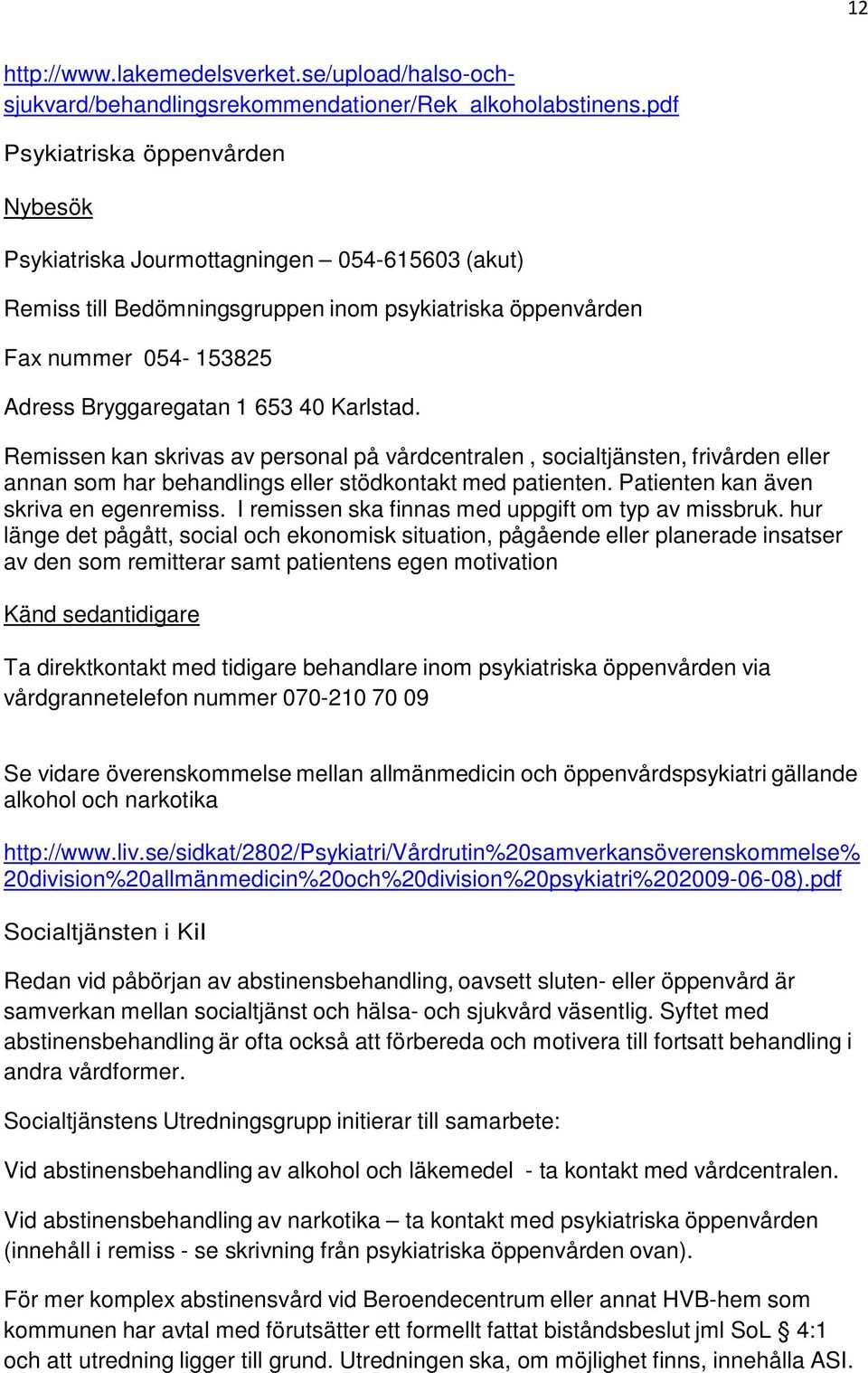 12

http://www.lakemedelsverket.se/upload/halso-och-sjukvard/behandlingsrekommendationer/Rek_alkoholabstinens.pdf

Psykiatriska öppenvården

Nybesök

Psykiatriska Jourmottagningen – 054-615603 (akut)

Remiss till Bedömningsgruppen inom psykiatriska öppenvården

Fax nummer 054- 153825

Adress Bryggaregatan 1 653 40 Karlstad.

Remissen kan skrivas av personal på vårdcentralen , socialtjänsten, frivården eller annan som har behandlings eller stödkontakt med patienten. Patienten kan även skriva en egenremiss. I remissen ska finnas med uppgift om typ av missbruk. hur länge det pågått, social och ekonomisk situation, pågående eller planerade insatser av den som remitterar samt patientens egen motivation

Känd sedantidigare

Ta direktkontakt med tidigare behandlare inom psykiatriska öppenvården via vårdgrannetelefon nummer 070-210 70 09

Se vidare överenskommelse mellan allmänmedicin och öppenvårdspsykiatri gällande alkohol och narkotika

http://www.liv.se/sidkat/2802/Psykiatri/Vårdrutin%20samverkansöverenskommelse%20division%20allmänmedicin%20och%20division%20psykiatri%202009-06-08).pdf

Socialtjänsten i Kil

Redan vid påbörjan av abstinensbehandling, oavsett sluten- eller öppenvård är samverkan mellan socialtjänst och hälsa- och sjukvård väsentlig. Syftet med abstinensbehandling är ofta också att förbereda och motivera till fortsatt behandling i andra vårdformer.

Socialtjänstens Utredningsgrupp initierar till samarbete:

Vid abstinensbehandling av alkohol och läkemedel - ta kontakt med vårdcentralen.

Vid abstinensbehandling av narkotika – ta kontakt med psykiatriska öppenvården (innehåll i remiss - se skrivning från psykiatriska öppenvården ovan).

För mer komplex abstinensvård vid Beroendecentrum eller annat HVB-hem som kommunen har avtal med förutsätter ett formellt fattat biståndsbeslut jml SoL § 4:1 och att utredning ligger till grund. Utredningen ska, om möjlighet finns, innehålla ASI.